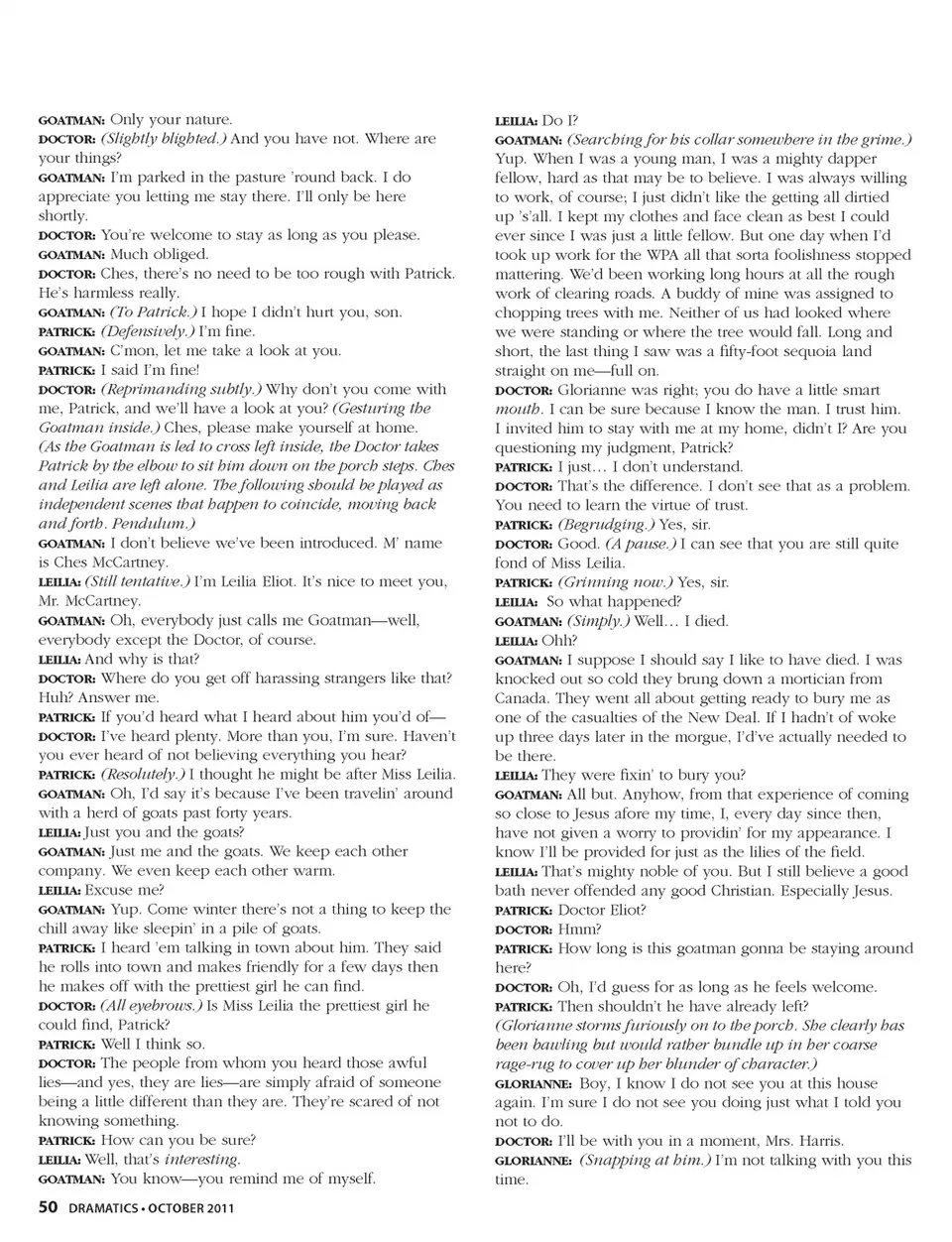 GOATMAN: Only your nature.

DOCTOR: (Slightly blighted.) And you have not. Where are your things?

GOATMAN: I'm parked in the pasture 'round back. I do appreciate you letting me stay there. I'll only be here shortly.

DOCTOR: You're welcome to stay as long as you please.

GOATMAN: Much obliged.

DOCTOR: Ches, there's no need to be too rough with Patrick. He's harmless really.

GOATMAN: (To Patrick.) I hope I didn't hurt you, son.

PATRICK: (Defensively.) I'm fine.

GOATMAN: C'mon, let me take a look at you.

PATRICK: I said I'm fine!

DOCTOR: (Reprimanding subtly.) Why don't you come with me, Patrick, and we'll have a look at you? (Gesturing the Goatman inside.) Ches, please make yourself at home.

(As the Goatman is led to cross left inside, the Doctor takes Patrick by the elbow to sit him down on the porch steps. Ches and Leilia are left alone. The following should be played as independent scenes that happen to coincide, moving back and forth. Pendulum.)

GOATMAN: I don't believe we've been introduced. M' name is Ches McCartney.

LEILIA: (Still tentative.) I'm Leilia Eliot. It's nice to meet you, Mr. McCartney.

GOATMAN: Oh, everybody just calls me Goatman—well, everybody except the Doctor, of course.

LEILIA: And why is that?

DOCTOR: Where do you get off harassing strangers like that? Huh? Answer me.

PATRICK: If you'd heard what I heard about him you'd of—

DOCTOR: I've heard plenty. More than you, I'm sure. Haven't you ever heard of not believing everything you hear?

PATRICK: (Resolutely.) I thought he might be after Miss Leilia.

GOATMAN: Oh, I'd say it's because I've been travelin' around with a herd of goats past forty years.

LEILIA: Just you and the goats?

GOATMAN: Just me and the goats. We keep each other company. We even keep each other warm.

LEILIA: Excuse me?

GOATMAN: Yup. Come winter there's not a thing to keep the chill away like sleepin' in a pile of goats.

PATRICK: I heard 'em talking in town about him. They said he rolls into town and makes friendly for a few days then he makes off with the prettiest girl he can find.

DOCTOR: (All eyebrows.) Is Miss Leilia the prettiest girl he could find, Patrick?

PATRICK: Well I think so.

DOCTOR: The people from whom you heard those awful lies—and yes, they are lies—are simply afraid of someone being a little different than they are. They're scared of not knowing something.

PATRICK: How can you be sure?

LEILIA: Well, that's interesting.

GOATMAN: You know—you remind me of myself.

LEILIA: Do I?

GOATMAN: (Searching for his collar somewhere in the grime.) Yup. When I was a young man, I was a mighty dapper fellow, hard as that may be to believe. I was always willing to work, of course; I just didn't like the getting all dirtied up 's'all. I kept my clothes and face clean as best I could ever since I was just a little fellow. But one day when I'd took up work for the WPA all that sorta foolishness stopped mattering. We'd been working long hours at all the rough work of clearing roads. A buddy of mine was assigned to chopping trees with me. Neither of us had looked where we were standing or where the tree would fall. Long and short, the last thing I saw was a fifty-foot sequoia land straight on me—full on.

DOCTOR: Glorianne was right; you do have a little smart mouth. I can be sure because I know the man. I trust him. I invited him to stay with me at my home, didn't I? Are you questioning my judgment, Patrick?

PATRICK: I just… I don't understand.

DOCTOR: That's the difference. I don't see that as a problem. You need to learn the virtue of trust.

PATRICK: (Begrudging.) Yes, sir.

DOCTOR: Good. (A pause.) I can see that you are still quite fond of Miss Leilia.

PATRICK: (Grinning now.) Yes, sir.

LEILIA: So what happened?

GOATMAN: (Simply.) Well… I died.

LEILIA: Ohh?

GOATMAN: I suppose I should say I like to have died. I was knocked out so cold they brung down a mortician from Canada. They went all about getting ready to bury me as one of the casualties of the New Deal. If I hadn't of woke up three days later in the morgue, I'd've actually needed to be there.

LEILIA: They were fixin' to bury you?

GOATMAN: All but. Anyhow, from that experience of coming so close to Jesus afore my time, I, every day since then, have not given a worry to providin' for my appearance. I know I'll be provided for just as the lilies of the field.

LEILIA: That's mighty noble of you. But I still believe a good bath never offended any good Christian. Especially Jesus.

PATRICK: Doctor Eliot?

DOCTOR: Hmm?

PATRICK: How long is this goatman gonna be staying around here?

DOCTOR: Oh, I'd guess for as long as he feels welcome.

PATRICK: Then shouldn't he have already left?

(Glorianne storms furiously on to the porch. She clearly has been bawling but would rather bundle up in her coarse rage-rug to cover up her blunder of character.)

GLORIANNE: Boy, I know I do not see you at this house again. I'm sure I do not see you doing just what I told you not to do.

DOCTOR: I'll be with you in a moment, Mrs. Harris.

GLORIANNE: (Snapping at him.) I'm not talking with you this time.

50 DRAMATICS • OCTOBER 2011